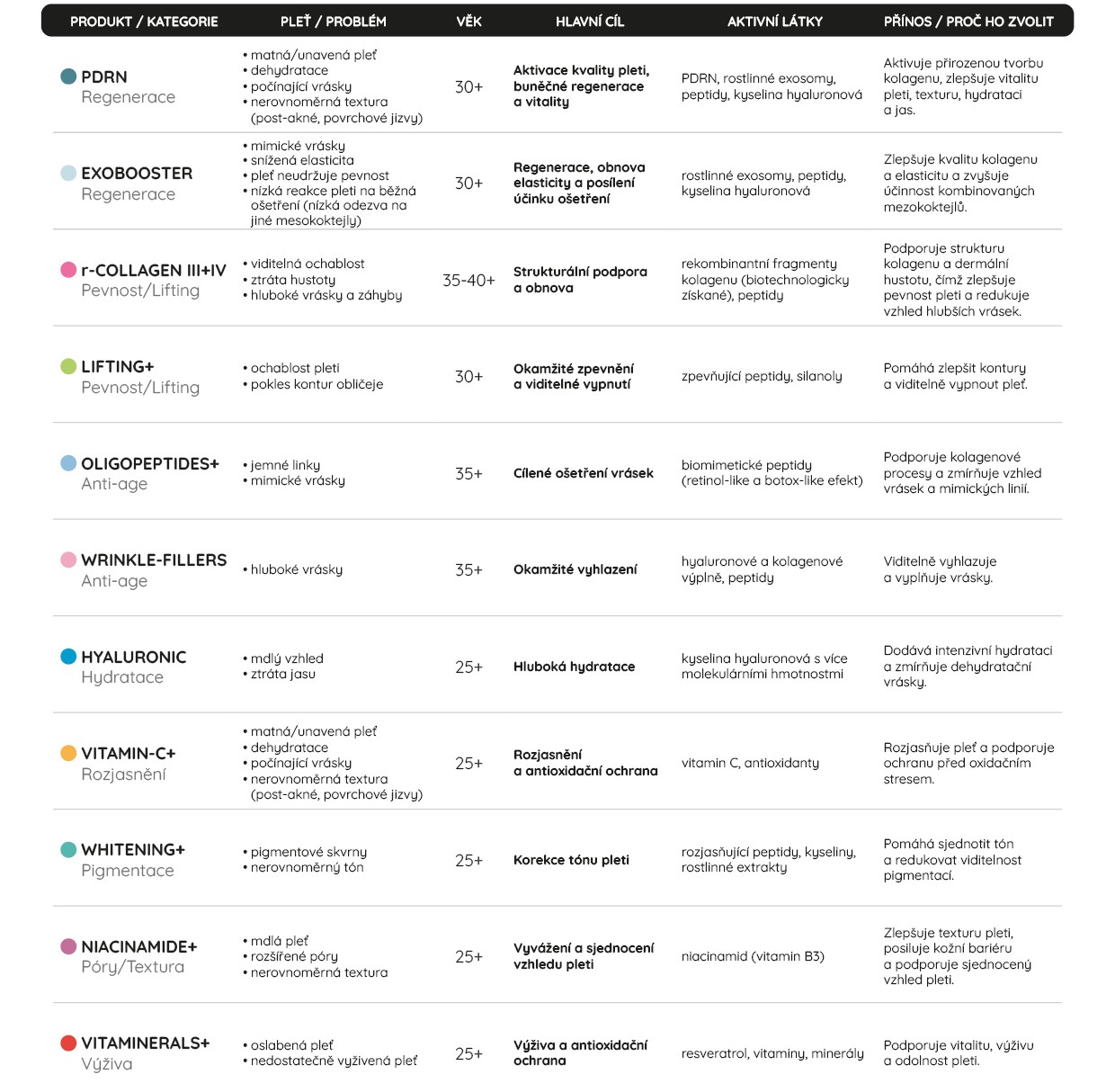 | PRODUKT / KATEGORIE | PLEŤ / PROBLÉM | VĚK | HLAVNÍ CÍL | AKTIVNÍ LÁTKY | PŘÍNOS / PROČ HO ZVOLIT |
|---|---|---|---|---|---|
| PDRN Regenerace | • matná/unavená pleť • dehydratace • počínající vrásky • nerovnoměrná textura (post-akné, povrchové jizvy) | 30+ | Aktivace kvality pleti, buněčné regenerace a vitality | PDRN, rostlinné exosomy, peptidy, kyselina hyaluronová | Aktivuje přirozenou tvorbu kolagenu, zlepšuje vitalitu pleti, texturu, hydrataci a jas. |
| EXOBOOSTER Regenerace | • mimické vrásky • snížená elasticita • pleť neudržuje pevnost • nízká reakce pleti na běžná ošetření (nízká odezva na jiné mesokoktejly) | 30+ | Regenerace, obnova elasticity a posílení účinku ošetření | rostlinné exosomy, peptidy, kyselina hyaluronová | Zlepšuje kvalitu kolagenu a elasticitu a zvyšuje účinnost kombinovaných mezokoktejlů. |
| r-COLLAGEN III+IV Pevnost/Lifting | • viditelná ochablost • ztráta hustoty • hluboké vrásky a záhyby | 35-40+ | Strukturální podpora a obnova | rekombinantní fragmenty kolagenu (biotechnologicky získané), peptidy | Podporuje strukturu kolagenu a dermální hustotu, čímž zlepšuje pevnost pleti a redukuje vzhled hlubších vrásek. |
| LIFTING+ Pevnost/Lifting | • ochablost pleti • pokles kontur obličeje | 30+ | Okamžité zpevnění a viditelné vypnutí | zpevňující peptidy, silanoly | Pomáhá zlepšit kontury a viditelně vypnout pleť. |
| OLIGOPEPTIDES+ Anti-age | • jemné linky • mimické vrásky | 35+ | Cílené ošetření vrásek | biomimetické peptidy (retinol-like a botox-like efekt) | Podporuje kolagenové procesy a zmírňuje vzhled vrásek a mimických linií. |
| WRINKLE-FILLERS Anti-age | • hluboké vrásky | 35+ | Okamžité vyhlazení | hyaluronové a kolagenové výplně, peptidy | Viditelně vyhlazuje a vyplňuje vrásky. |
| HYALURONIC Hydratace | • mdlý vzhled • ztráta jasu | 25+ | Hluboká hydratace | kyselina hyaluronová s více molekulárními hmotnostmi | Dodává intenzivní hydrataci a zmírňuje dehydratační vrásky. |
| VITAMIN-C+ Rozjasnění | • matná/unavená pleť • dehydratace • počínající vrásky • nerovnoměrná textura (post-akné, povrchové jizvy) | 25+ | Rozjasnění a antioxidační ochrana | vitamin C, antioxidanty | Rozjasňuje pleť a podporuje ochranu před oxidačním stresem. |
| WHITENING+ Pigmentace | • pigmentové skvrny • nerovnoměrný tón | 25+ | Korekce tónu pleti | rozjasňující peptidy, kyseliny, rostlinné extrakty | Pomáhá sjednotit tón a redukovat viditelnost pigmentací. |
| NIACINAMIDE+ Póry/Textura | • mdlá pleť • rozšířené póry • nerovnoměrná textura | 25+ | Vyvážení a sjednocení vzhledu pleti | niacinamid (vitamin B3) | Zlepšuje texturu pleti, posiluje kožní bariéru a podporuje sjednocený vzhled pleti. |
| VITAMINERALS+ Výživa | • oslabená pleť • nedostatečně vyživená pleť | 25+ | Výživa a antioxidační ochrana | resveratrol, vitaminy, minerály | Podporuje vitalitu, výživu a odolnost pleti. |